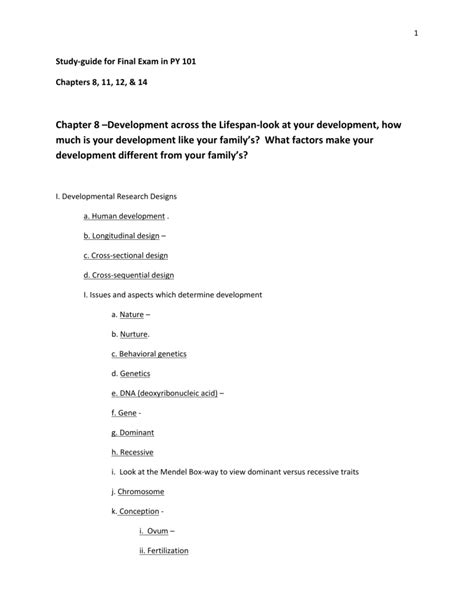 1

Study-guide for Final Exam in PY 101

Chapters 8, 11, 12, & 14

Chapter 8 –Development across the Lifespan-look at your development, how much is your development like your family's? What factors make your development different from your family's?

I. Developmental Research Designs

a. Human development .

b. Longitudinal design –

c. Cross-sectional design

d. Cross-sequential design

I. Issues and aspects which determine development

a. Nature –

b. Nurture.

c. Behavioral genetics

d. Genetics

e. DNA (deoxyribonucleic acid) –

f. Gene -

g. Dominant

h. Recessive

i. Look at the Mendel Box-way to view dominant versus recessive traits

j. Chromosome

k. Conception -

i. Ovum –

ii. Fertilization